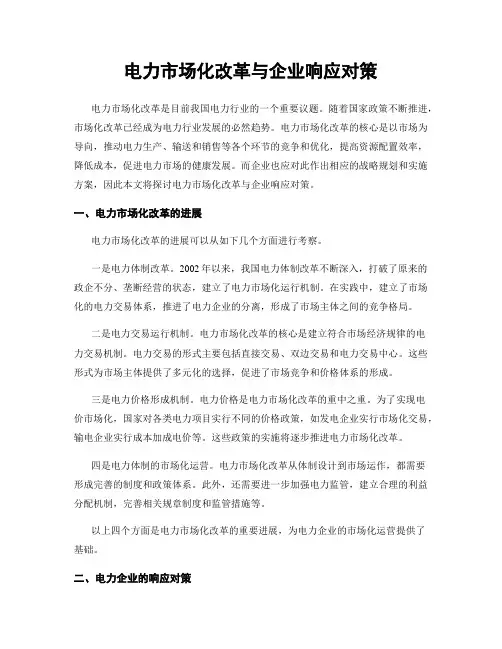 电力市场化改革与企业响应对策

电力市场化改革是目前我国电力行业的一个重要议题。随着国家政策不断推进，市场化改革已经成为电力行业发展的必然趋势。电力市场化改革的核心是以市场为导向，推动电力生产、输送和销售等各个环节的竞争和优化，提高资源配置效率，降低成本，促进电力市场的健康发展。而企业也应对此作出相应的战略规划和实施方案，因此本文将探讨电力市场化改革与企业响应对策。

一、电力市场化改革的进展

电力市场化改革的进展可以从如下几个方面进行考察。

一是电力体制改革。2002年以来，我国电力体制改革不断深入，打破了原来的政企不分、垄断经营的状态，建立了电力市场化运行机制。在实践中，建立了市场化的电力交易体系，推进了电力企业的分离，形成了市场主体之间的竞争格局。

二是电力交易运行机制。电力市场化改革的核心是建立符合市场经济规律的电力交易机制。电力交易的形式主要包括直接交易、双边交易和电力交易中心。这些形式为市场主体提供了多元化的选择，促进了市场竞争和价格体系的形成。

三是电力价格形成机制。电力价格是电力市场化改革的重中之重。为了实现电价市场化，国家对各类电力项目实行不同的价格政策，如发电企业实行市场化交易，输电企业实行成本加成电价等。这些政策的实施将逐步推进电力市场化改革。

四是电力体制的市场化运营。电力市场化改革从体制设计到市场运作，都需要形成完善的制度和政策体系。此外，还需要进一步加强电力监管，建立合理的利益分配机制，完善相关规章制度和监管措施等。

以上四个方面是电力市场化改革的重要进展，为电力企业的市场化运营提供了基础。

二、电力企业的响应对策